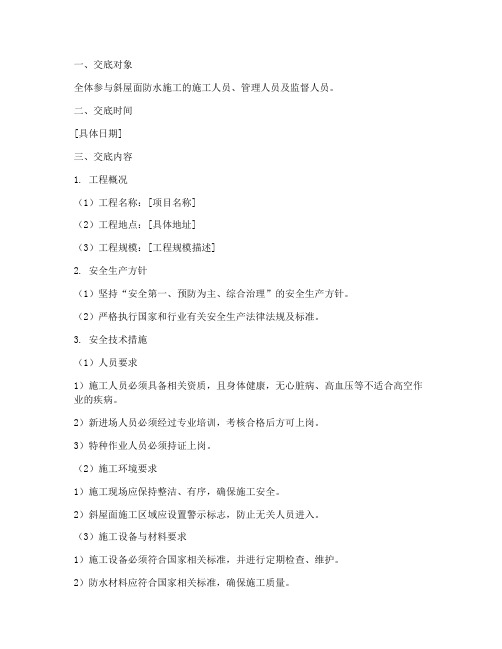 一、交底对象

全体参与斜屋面防水施工的施工人员、管理人员及监督人员。

二、交底时间

[具体日期]

三、交底内容

1. 工程概况

（1）工程名称：[项目名称]

（2）工程地点：[具体地址]

（3）工程规模：[工程规模描述]

2. 安全生产方针

（1）坚持“安全第一、预防为主、综合治理”的安全生产方针。

（2）严格执行国家和行业有关安全生产法律法规及标准。

3. 安全技术措施

（1）人员要求

1）施工人员必须具备相关资质，且身体健康，无心脏病、高血压等不适合高空作业的疾病。

2）新进场人员必须经过专业培训，考核合格后方可上岗。

3）特种作业人员必须持证上岗。

（2）施工环境要求

1）施工现场应保持整洁、有序，确保施工安全。

2）斜屋面施工区域应设置警示标志，防止无关人员进入。

（3）施工设备与材料要求

1）施工设备必须符合国家相关标准，并进行定期检查、维护。

2）防水材料应符合国家相关标准，确保施工质量。